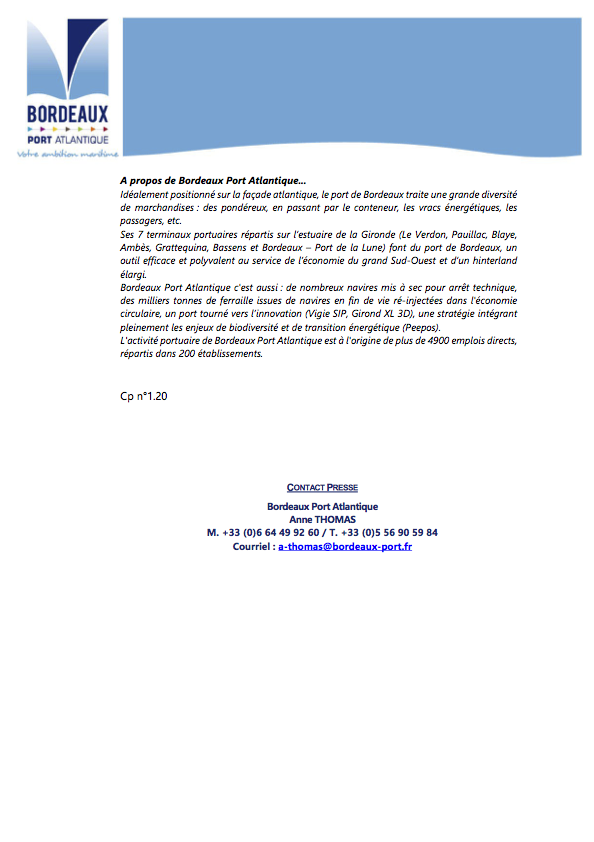 BORDEAUX
PORT ATLANTIQUE
Votre ambition maritime

A propos de Bordeaux Port Atlantique…
Idéalement positionné sur la façade atlantique, le port de Bordeaux traite une grande diversité de marchandises : des pondéreux, en passant par le conteneur, les vracs énergétiques, les passagers, etc.
Ses 7 terminaux portuaires répartis sur l'estuaire de la Gironde (Le Verdon, Pauillac, Blaye, Ambès, Grattequina, Bassens et Bordeaux – Port de la Lune) font du port de Bordeaux, un outil efficace et polyvalent au service de l'économie du grand Sud-Ouest et d'un hinterland élargi.
Bordeaux Port Atlantique c'est aussi : de nombreux navires mis à sec pour arrêt technique, des milliers tonnes de ferraille issues de navires en fin de vie ré-injectées dans l'économie circulaire, un port tourné vers l'innovation (Vigie SIP, Girond XL 3D), une stratégie intégrant pleinement les enjeux de biodiversité et de transition énergétique (Peepos).
L'activité portuaire de Bordeaux Port Atlantique est à l'origine de plus de 4900 emplois directs, répartis dans 200 établissements.

Cp n°1.20

CONTACT PRESSE
Bordeaux Port Atlantique
Anne THOMAS
M. +33 (0)6 64 49 92 60 / T. +33 (0)5 56 90 59 84
Courriel : a-thomas@bordeaux-port.fr